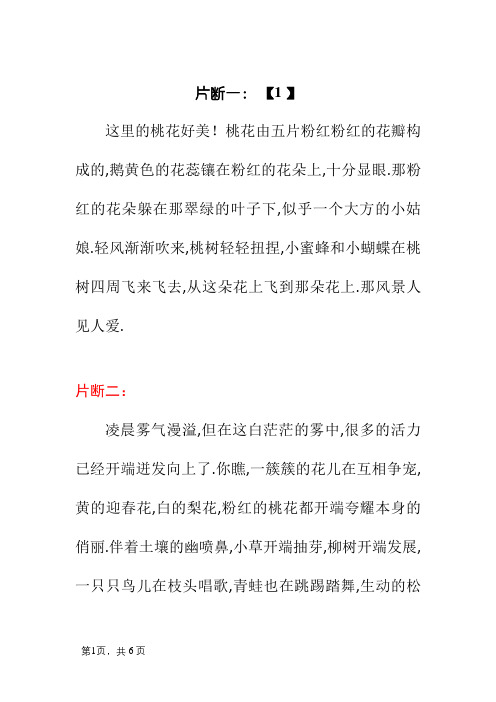 片断一：【1】

这里的桃花好美！桃花由五片粉红粉红的花瓣构成的,鹅黄色的花蕊镶在粉红的花朵上,十分显眼.那粉红的花朵躲在那翠绿的叶子下,似乎一个大方的小姑娘.轻风渐渐吹来,桃树轻轻扭捏,小蜜蜂和小蝴蝶在桃树四周飞来飞去,从这朵花上飞到那朵花上.那风景人见人爱.

片断二：

凌晨雾气漫溢,但在这白茫茫的雾中,很多的活力已经开端迸发向上了.你瞧,一簇簇的花儿在互相争宠,黄的迎春花,白的梨花,粉红的桃花都开端夸耀本身的俏丽.伴着土壤的幽喷鼻,小草开端抽芽,柳树开端发展,一只只鸟儿在枝头唱歌,青蛙也在跳踢踏舞,生动的松

第1页，共6页